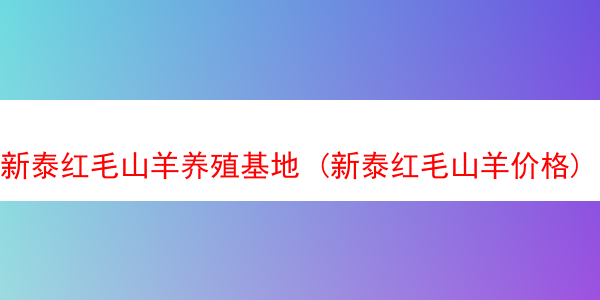 新泰红毛山羊养殖基地（新泰红毛山羊价格）